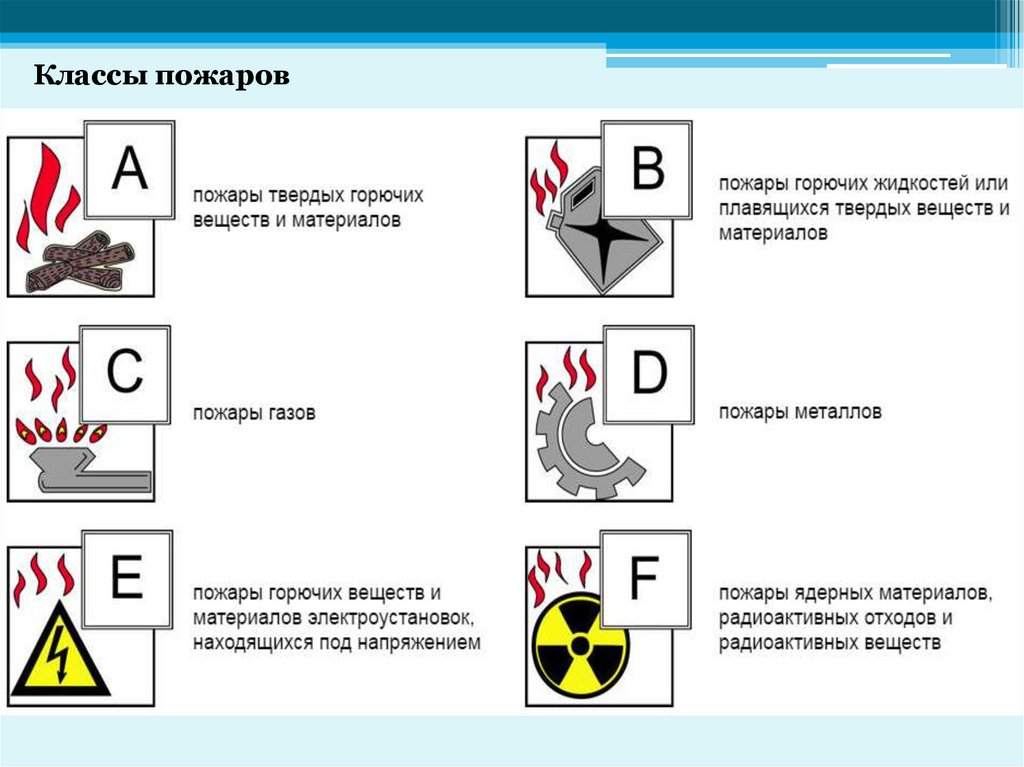 Классы пожаров

A

пожары твердых горючих веществ и материалов

B

пожары горючих жидкостей или плавящихся твердых веществ и материалов

C

пожары газов

D

пожары металлов

E

пожары горючих веществ и материалов электроустановок, находящихся под напряжением

F

пожары ядерных материалов, радиоактивных отходов и радиоактивных веществ